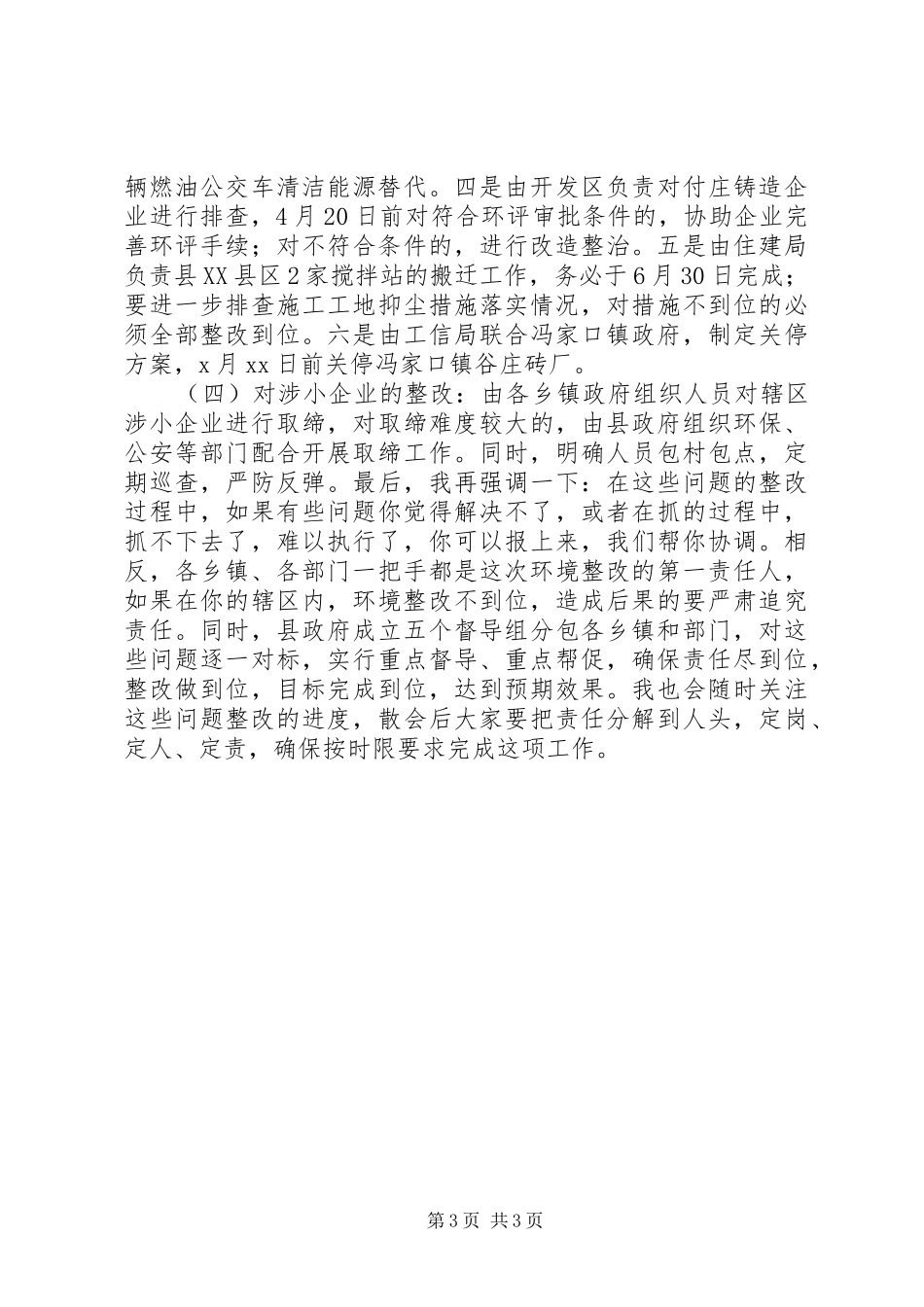 辆燃油公交车清洁能源替代。四是由开发区负责对付庄铸造企业进行排查，4月20日前对符合环评审批条件的，协助企业完善环评手续；对不符合条件的，进行改造整治。五是由住建局负责县XX县区2家搅拌站的搬迁工作，务必于6月30日完成；要进一步排查施工工地抑尘措施落实情况，对措施不到位的必须全部整改到位。六是由工信局联合冯家口镇政府，制定关停方案，x月xx日前关停冯家口镇谷庄砖厂。

（四）对涉小企业的整改：由各乡镇政府组织人员对辖区涉小企业进行取缔，对取缔难度较大的，由县政府组织环保、公安等部门配合开展取缔工作。同时，明确人员包村包点，定期巡查，严防反弹。最后，我再强调一下：在这些问题的整改过程中，如果有些问题你觉得解决不了，或者在抓的过程中，抓不下去了，难以执行了，你可以报上来，我们帮你协调。相反，各乡镇、各部门一把手都是这次环境整改的第一责任人，如果在你的辖区内，环境整改不到位，造成后果的要严肃追究责任。同时，县政府成立五个督导组分包各乡镇和部门，对这些问题逐一对标，实行重点督导、重点帮促，确保责任尽到位，整改做到位，目标完成到位，达到预期效果。我也会随时关注这些问题整改的进度，散会后大家要把责任分解到人头，定岗、定人、定责，确保按时限要求完成这项工作。

第3页 共3页